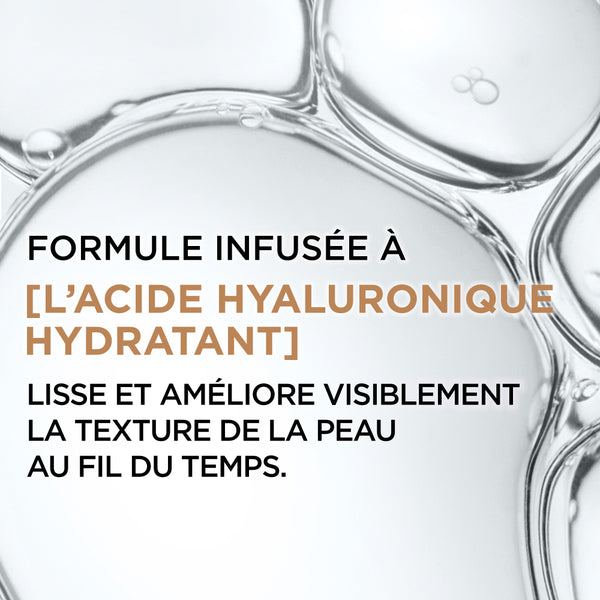 FORMULE INFUSÉE À

[L'ACIDE HYALURONIQUE HYDRATANT]

LISSE ET AMÉLIORE VISIBLEMENT LA TEXTURE DE LA PEAU AU FIL DU TEMPS.